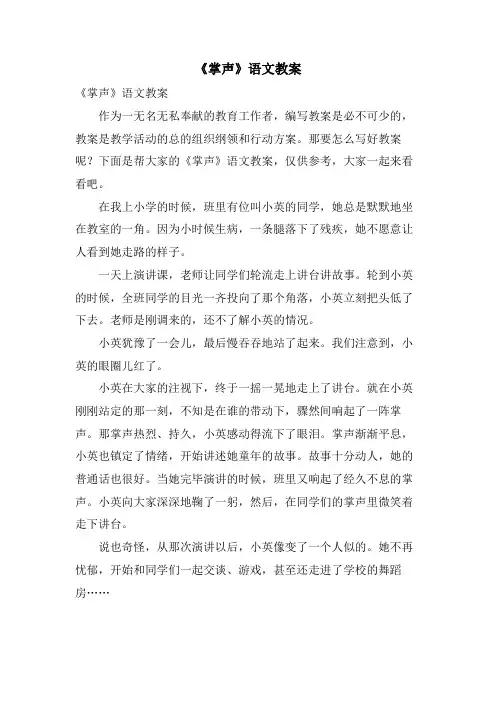 《掌声》语文教案

《掌声》语文教案

作为一无名无私奉献的教育工作者，编写教案是必不可少的，教案是教学活动的总的组织纲领和行动方案。那要怎么写好教案呢？下面是帮大家的《掌声》语文教案，仅供参考，大家一起来看看吧。

在我上小学的时候，班里有位叫小英的同学，她总是默默地坐在教室的一角。因为小时候生病，一条腿落下了残疾，她不愿意让人看到她走路的样子。

一天上演讲课，老师让同学们轮流走上讲台讲故事。轮到小英的时候，全班同学的目光一齐投向了那个角落，小英立刻把头低了下去。老师是刚调来的，还不了解小英的情况。

小英犹豫了一会儿，最后慢吞吞地站了起来。我们注意到，小英的眼圈儿红了。

小英在大家的注视下，终于一摇一晃地走上了讲台。就在小英刚刚站定的那一刻，不知是在谁的带动下，骤然间响起了一阵掌声。那掌声热烈、持久，小英感动得流下了眼泪。掌声渐渐平息，小英也镇定了情绪，开始讲述她童年的故事。故事十分动人，她的普通话也很好。当她完毕演讲的时候，班里又响起了经久不息的掌声。小英向大家深深地鞠了一躬，然后，在同学们的掌声里微笑着走下讲台。

说也奇怪，从那次演讲以后，小英像变了一个人似的。她不再忧郁，开始和同学们一起交谈、游戏，甚至还走进了学校的舞蹈房……